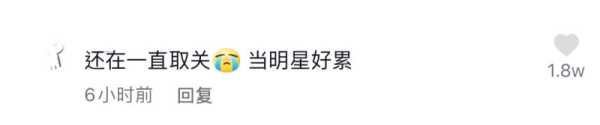 还在一直取关😭 当明星好累

6小时前 回复

1.8w